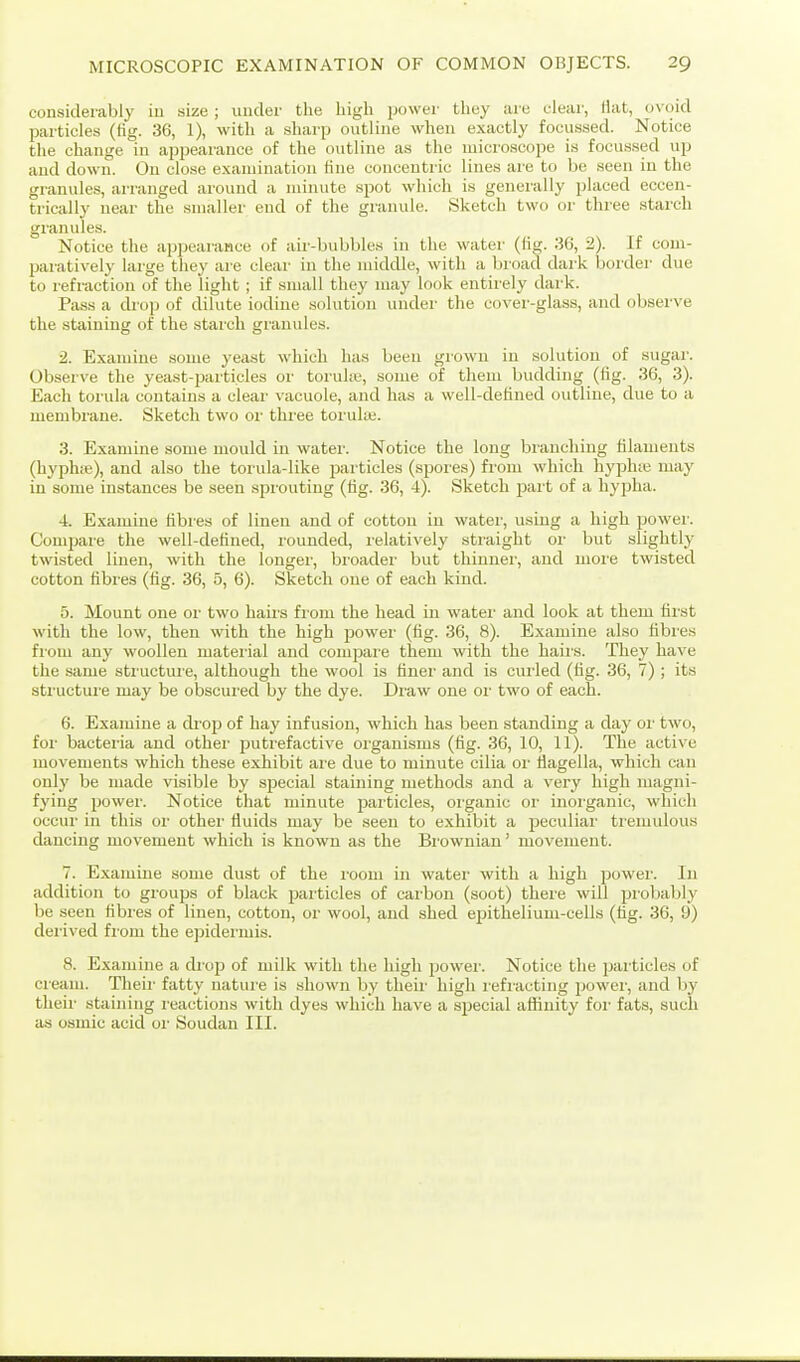 MICROSCOPIC EXAMINATION OF COMMON OBJECTS. 29

considerably in size; under the high power they are clear, flat, ovoid particles (fig. 36, 1), with a sharp outline when exactly focussed. Notice the change in appearance of the outline as the microscope is focussed up and down. On close examination fine concentric lines are to be seen in the granules, arranged around a minute spot which is generally placed eccentrically near the smaller end of the granule. Sketch two or three starch granules.

Notice the appearance of air-bubbles in the water (fig. 36, 2). If comparatively large they are clear in the middle, with a broad dark border due to refraction of the light; if small they may look entirely dark.

Pass a drop of dilute iodine solution under the cover-glass, and observe the staining of the starch granules.

2. Examine some yeast which has been grown in solution of sugar. Observe the yeast-particles or torulæ, some of them budding (fig. 36, 3). Each torula contains a clear vacuole, and has a well-defined outline, due to a membrane. Sketch two or three torulæ.

3. Examine some mould in water. Notice the long branching filaments (hyphæ), and also the torula-like particles (spores) from which hyphæ may in some instances be seen sprouting (fig. 36, 4). Sketch part of a hypha.

4. Examine fibres of linen and of cotton in water, using a high power. Compare the well-defined, rounded, relatively straight or but slightly twisted linen, with the longer, broader but thinner, and more twisted cotton fibres (fig. 36, 5, 6). Sketch one of each kind.

5. Mount one or two hairs from the head in water and look at them first with the low, then with the high power (fig. 36, 8). Examine also fibres from any woollen material and compare them with the hairs. They have the same structure, although the wool is finer and is curled (fig. 36, 7); its structure may be obscured by the dye. Draw one or two of each.

6. Examine a drop of hay infusion, which has been standing a day or two, for bacteria and other putrefactive organisms (fig. 36, 10, 11). The active movements which these exhibit are due to minute cilia or flagella, which can only be made visible by special staining methods and a very high magnifying power. Notice that minute particles, organic or inorganic, which occur in this or other fluids may be seen to exhibit a peculiar tremulous dancing movement which is known as the Brownian' movement.

7. Examine some dust of the room in water with a high power. In addition to groups of black particles of carbon (soot) there will probably be seen fibres of linen, cotton, or wool, and shed epithelium-cells (fig. 36, 9) derived from the epidermis.

8. Examine a drop of milk with the high power. Notice the particles of cream. Their fatty nature is shown by their high refracting power, and by their staining reactions with dyes which have a special affinity for fats, such as osmic acid or Soudan III.